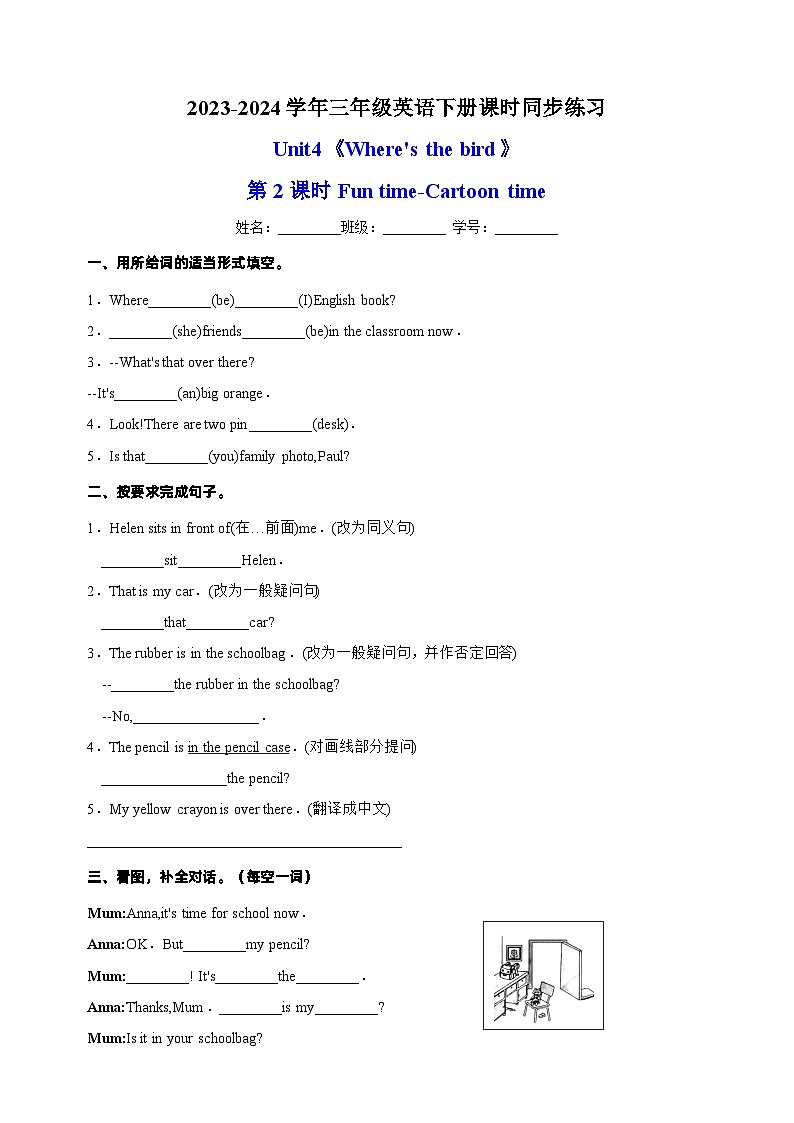 2023-2024 学年三年级英语下册课时同步练习

Unit4 《Where's the bird 》

第 2 课时 Fun time-Cartoon time

姓名：________班级：________ 学号：________

一、用所给词的适当形式填空。

1．Where________(be)________(I)English book?

2．________(she)friends________(be)in the classroom now．

3．--What's that over there?

--It's________(an)big orange．

4．Look!There are two pin________(desk)．

5．Is that________(you)family photo,Paul?

二、按要求完成句子。

1．Helen sits in front of(在…前面)me．(改为同义句)

________sit________Helen．

2．That is my car．(改为一般疑问句)

________that________car?

3．The rubber is in the schoolbag．(改为一般疑问句，并作否定回答)

--________the rubber in the schoolbag?

--No,________________．

4．The pencil is in the pencil case．(对画线部分提问)

________________the pencil?

5．My yellow crayon is over there．(翻译成中文)

________________________________________

三、看图，补全对话。（每空一词）

Mum:Anna,it's time for school now．

Anna:OK．But________my pencil?

Mum:________! It's________the________．

Anna:Thanks,Mum．________is my________?

Mum:Is it in your schoolbag?